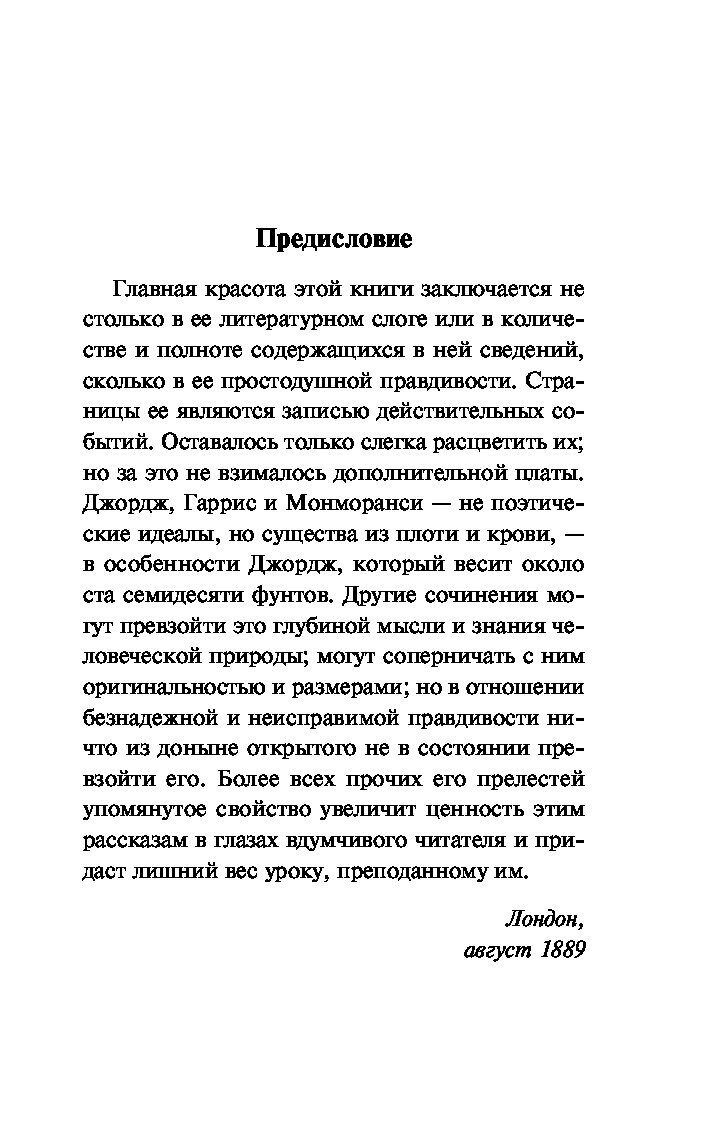 Предисловие

Главная красота этой книги заключается не столько в ее литературном слоге или в количестве и полноте содержащихся в ней сведений, сколько в ее простодушной правдивости. Страницы ее являются записью действительных событий. Оставалось только слегка расцветить их; но за это не взималось дополнительной платы. Джордж, Гаррис и Монморанси — не поэтические идеалы, но существа из плоти и крови, — в особенности Джордж, который весит около ста семидесяти фунтов. Другие сочинения могут превзойти это глубиной мысли и знания человеческой природы; могут соперничать с ним оригинальностью и размерами; но в отношении безнадежной и неисправимой правдивости ничто из доныне открытого не в состоянии превзойти его. Более всех прочих его прелестей упомянутое свойство увеличит ценность этим рассказам в глазах вдумчивого читателя и придаст лишний вес уроку, преподанному им.

Лондон,
август 1889